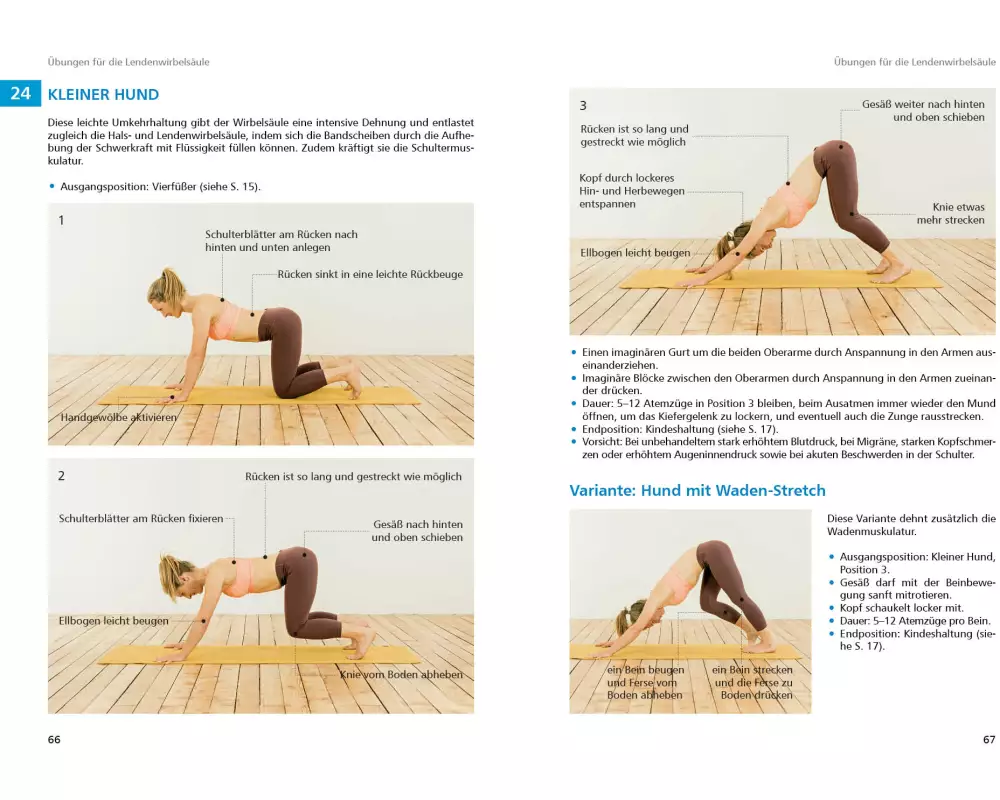 Übungen für die Lendenwirbelsäule

24 KLEINER HUND

Diese leichte Umkehrhaltung gibt der Wirbelsäule eine intensive Dehnung und entlastet zugleich die Hals- und Lendenwirbelsäule, indem sich die Bandscheiben durch die Aufhebung der Schwerkraft mit Flüssigkeit füllen können. Zudem kräftigt sie die Schultermuskulatur.

• Ausgangsposition: Vierfüßer (siehe S. 15).

1

Schulterblätter am Rücken nach hinten und unten anlegen

Rücken sinkt in eine leichte Rückbeuge

Handgewölbe aktivieren

2

Rücken ist so lang und gestreckt wie möglich

Schulterblätter am Rücken fixieren

Gesäß nach hinten und oben schieben

Ellbogen leicht beugen

Knie vom Boden abheben

66

Übungen für die Lendenwirbelsäule

3

Gesäß weiter nach hinten und oben schieben

Rücken ist so lang und gestreckt wie möglich

Kopf durch lockeres Hin- und Herbewegen entspannen

Knie etwas mehr strecken

Ellbogen leicht beugen

• Einen imaginären Gurt um die beiden Oberarme durch Anspannung in den Armen auseinanderziehen.
• Imaginäre Blöcke zwischen den Oberarmen durch Anspannung in den Armen zueinander drücken.
• Dauer: 5–12 Atemzüge in Position 3 bleiben, beim Ausatmen immer wieder den Mund öffnen, um das Kiefergelenk zu lockern, und eventuell auch die Zunge rausstrecken.
• Endposition: Kindeshaltung (siehe S. 17).
• Vorsicht: Bei unbehandeltem stark erhöhtem Blutdruck, bei Migräne, starken Kopfschmerzen oder erhöhtem Augeninnendruck sowie bei akuten Beschwerden in der Schulter.

Variante: Hund mit Waden-Stretch

ein Bein beugen und Ferse vom Boden abheben

ein Bein strecken und die Ferse zu Boden drücken

Diese Variante dehnt zusätzlich die Wadenmuskulatur.

• Ausgangsposition: Kleiner Hund, Position 3.
• Gesäß darf mit der Beinbewegung sanft mitrotieren.
• Kopf schaukelt locker mit.
• Dauer: 5–12 Atemzüge pro Bein.
• Endposition: Kindeshaltung (siehe S. 17).

67